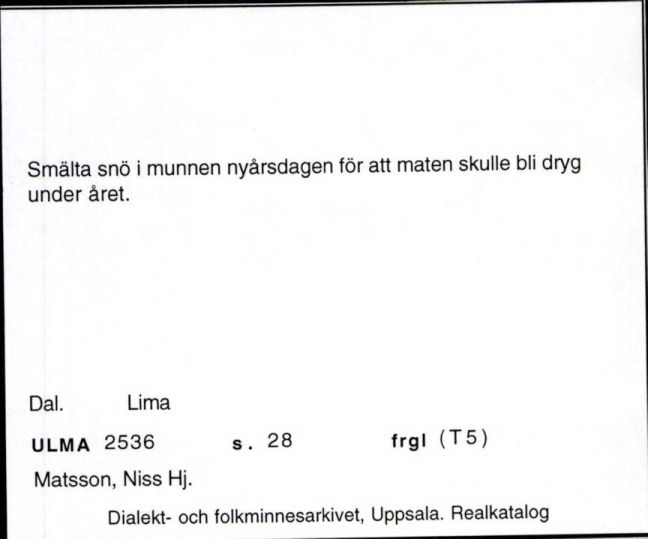 Smälta snö i munnen nyårsdagen för att maten skulle bli dryg under året.

Dal. Lima

ULMA 2536 s. 28 frgl (T5)

Matsson, Niss Hj.

Dialekt- och folkminnesarkivet, Uppsala. Realkatalog